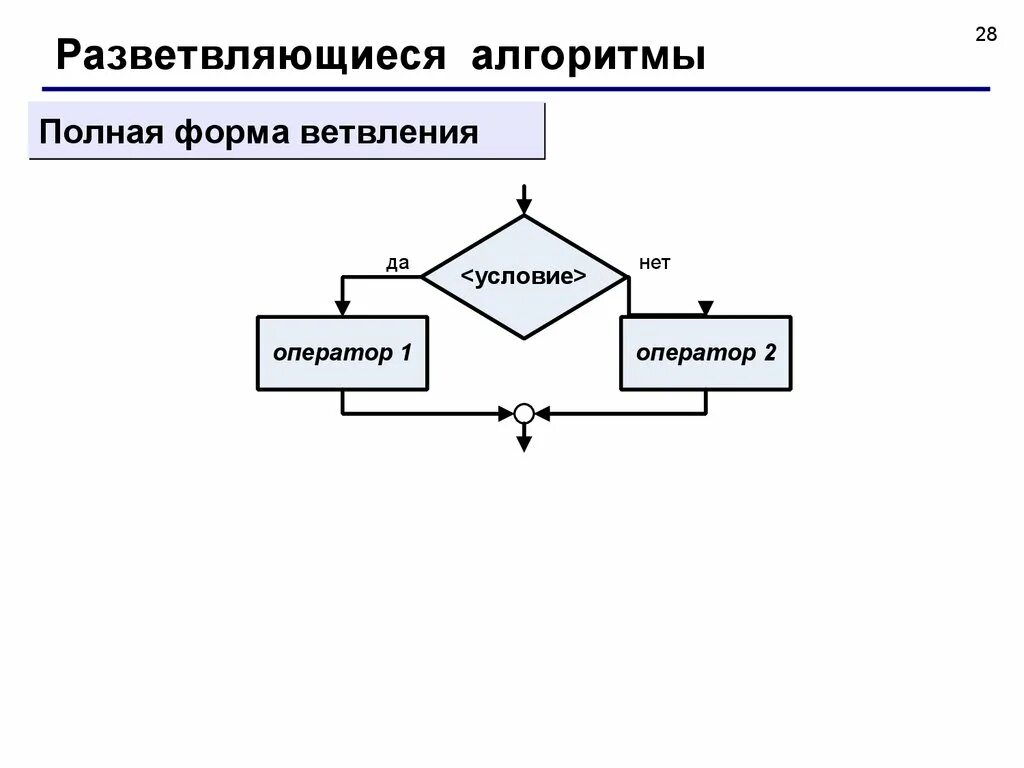 28

Разветвляющиеся алгоритмы

Полная форма ветвления

да

<условие>

нет

оператор 1

оператор 2